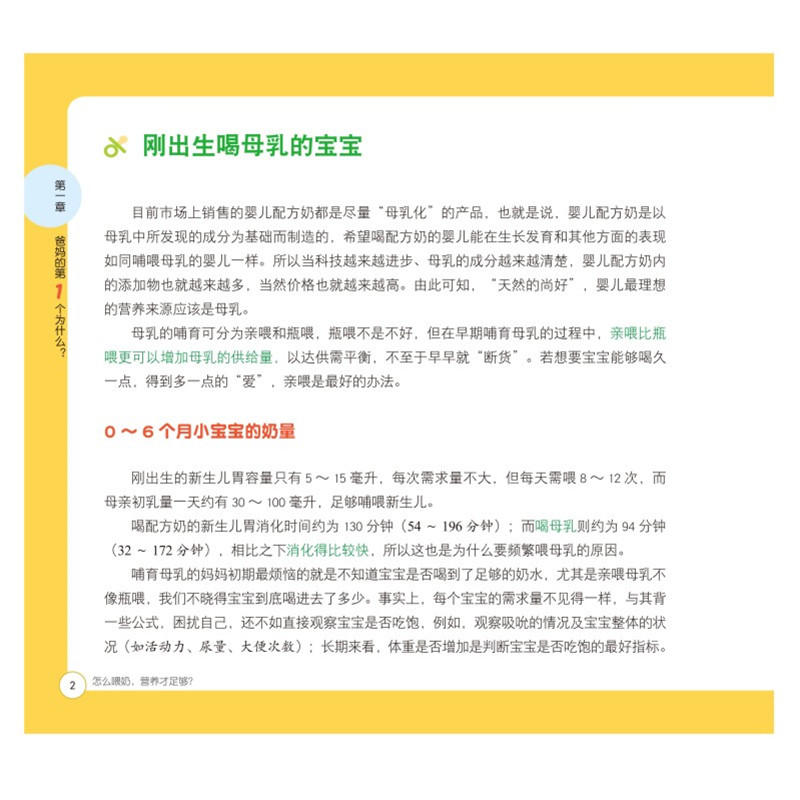 第一章

爸妈的第1个为什么？

刚出生喝母乳的宝宝

目前市场上销售的婴儿配方奶都是尽量“母乳化”的产品，也就是说，婴儿配方奶是以母乳中所发现的成分为基础而制造的，希望喝配方奶的婴儿能在生长发育和其他方面的表现如同哺喂母乳的婴儿一样。所以当科技越来越进步、母乳的成分越来越清楚，婴儿配方奶内的添加物也就越来越多，当然价格也就越来越高。由此可知，“天然的尚好”，婴儿最理想的营养来源应该是母乳。

母乳的哺育可分为亲喂和瓶喂，瓶喂不是不好，但在早期哺育母乳的过程中，亲喂比瓶喂更可以增加母乳的供给量，以达供需平衡，不至于早早就“断货”。若想要宝宝能够喝久一点，得到多一点的“爱”，亲喂是最好的办法。

0～6个月小宝宝的奶量

刚出生的新生儿胃容量只有5～15毫升，每次需求量不大，但每天需喂8～12次，而母亲初乳量一天约有30～100毫升，足够哺喂新生儿。

喝配方奶的新生儿胃消化时间约为130分钟（54～196分钟）；而喝母乳则约为94分钟（32～172分钟），相比之下消化得比较快，所以这也是为什么要频繁喂母乳的原因。

哺育母乳的妈妈初期最烦恼的就是不知道宝宝是否喝到了足够的奶水，尤其是亲喂母乳不像瓶喂，我们不晓得宝宝到底喝进去了多少。事实上，每个宝宝的需求量不见得一样，与其背一些公式，困扰自己，还不如直接观察宝宝是否吃饱，例如，观察吸吮的情况及宝宝整体的状况（如活动力、尿量、大便次数）；长期来看，体重是否增加是判断宝宝是否吃饱的最好指标。

2 怎么喂奶，营养才足够？